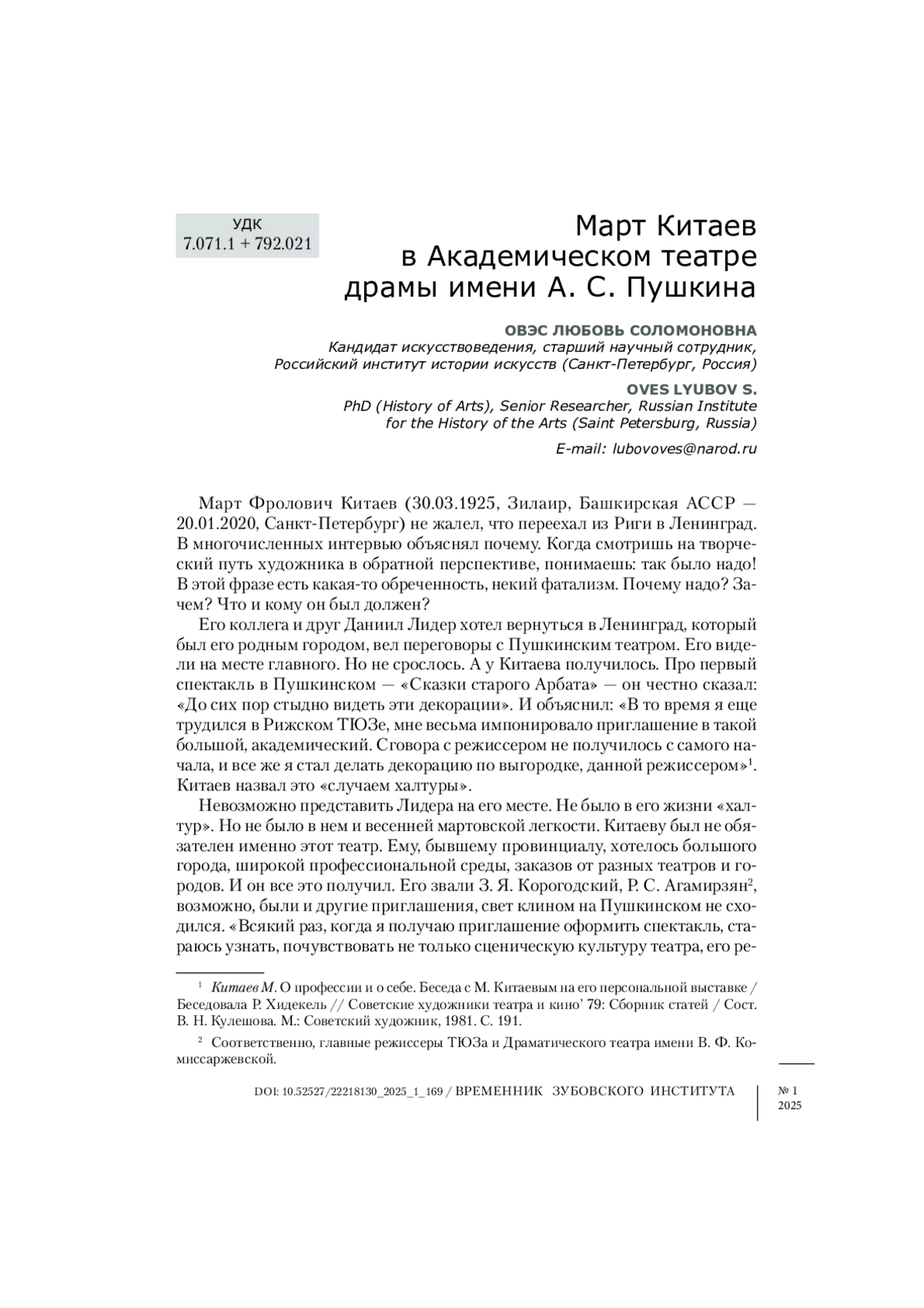 УДК
7.071.1 + 792.021

Март Китаев в Академическом театре драмы имени А. С. Пушкина

ОВЭС ЛЮБОВЬ СОЛОМОНОВНА
Кандидат искусствоведения, старший научный сотрудник, Российский институт истории искусств (Санкт-Петербург, Россия)

OVES LYUBOV S.
PhD (History of Arts), Senior Researcher, Russian Institute for the History of the Arts (Saint Petersburg, Russia)

E-mail: lubovoves@narod.ru

Март Фролович Китаев (30.03.1925, Зилаир, Башкирская АССР — 20.01.2020, Санкт-Петербург) не жалел, что переехал из Риги в Ленинград. В многочисленных интервью объяснял почему. Когда смотришь на творческий путь художника в обратной перспективе, понимаешь: так было надо! В этой фразе есть какая-то обреченность, некий фатализм. Почему надо? Зачем? Что и кому он был должен?

Его коллега и друг Даниил Лидер хотел вернуться в Ленинград, который был его родным городом, вел переговоры с Пушкинским театром. Его видели на месте главного. Но не срослось. А у Китаева получилось. Про первый спектакль в Пушкинском — «Сказки старого Арбата» — он честно сказал: «До сих пор стыдно видеть эти декорации». И объяснил: «В то время я еще трудился в Рижском ТЮЗе, мне весьма импонировало приглашение в такой большой, академический. Сговора с режиссером не получилось с самого начала, и все же я стал делать декорацию по выгородке, данной режиссером»$^1$. Китаев назвал это «случаем халтуры».

Невозможно представить Лидера на его месте. Не было в его жизни «халтур». Но не было в нем и весенней мартовской легкости. Китаеву был не обязателен именно этот театр. Ему, бывшему провинциалу, хотелось большого города, широкой профессиональной среды, заказов от разных театров и городов. И он все это получил. Его звали З. Я. Корогодский, Р. С. Агамирзян$^2$, возможно, были и другие приглашения, свет клином на Пушкинском не сходился. «Всякий раз, когда я получаю приглашение оформить спектакль, стараюсь узнать, почувствовать не только сценическую культуру театра, его ре-

$^1$ Китаев М. О профессии и о себе. Беседа с М. Китаевым на его персональной выставке / Беседовала Р. Хидекель // Советские художники театра и кино' 79: Сборник статей / Сост. В. Н. Кулешова. М.: Советский художник, 1981. С. 191.

$^2$ Соответственно, главные режиссеры ТЮЗа и Драматического театра имени В. Ф. Комиссаржевской.

DOI: 10.52527/22218130_2025_1_169 / ВРЕМЕННИК ЗУБОВСКОГО ИНСТИТУТА
№ 1
2025